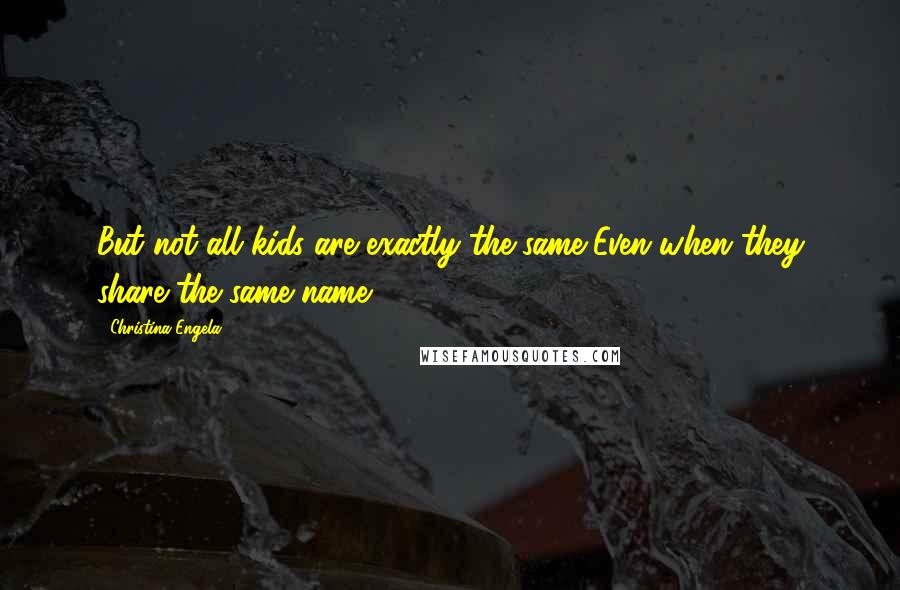 But not all kids are exactly the same.Even when they share the same name.

Christina Engela

WISEFAMOUSQUOTES.COM